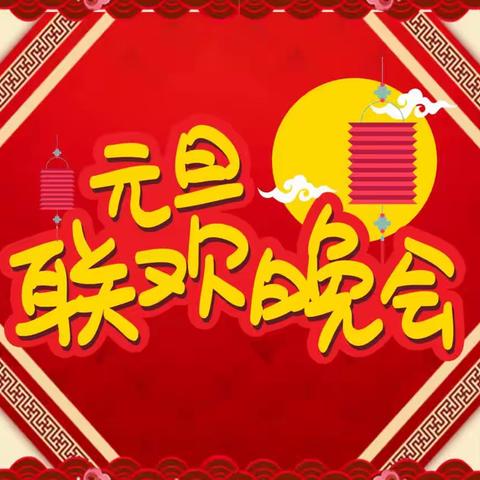 元旦
联欢晚会